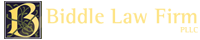 B

Biddle Law Firm
PLLC